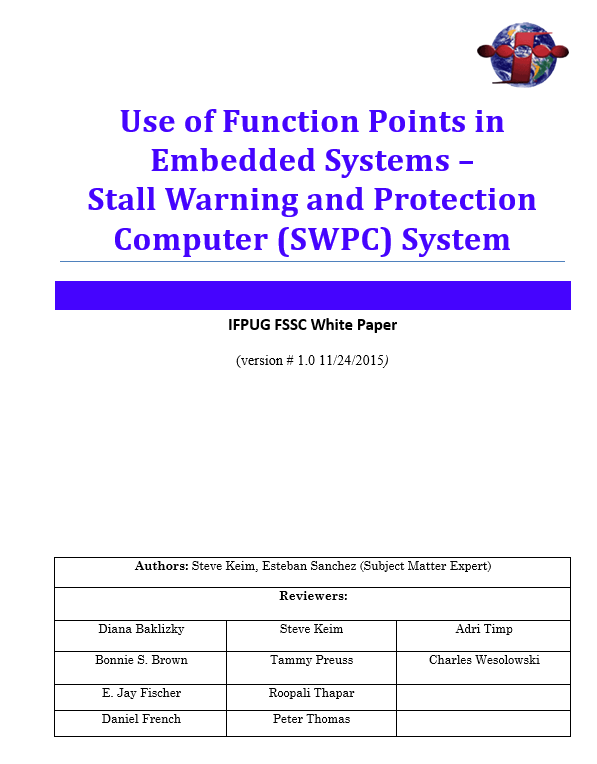 Use of Function Points in Embedded Systems – Stall Warning and Protection Computer (SWPC) System

IFPUG FSSC White Paper

(version # 1.0 11/24/2015)

| Authors: Steve Keim, Esteban Sanchez (Subject Matter Expert) | | |
|---|---|---|
| Reviewers: | | |
| Diana Baklizky | Steve Keim | Adri Timp |
| Bonnie S. Brown | Tammy Preuss | Charles Wesolowski |
| E. Jay Fischer | Roopali Thapar | |
| Daniel French | Peter Thomas | |